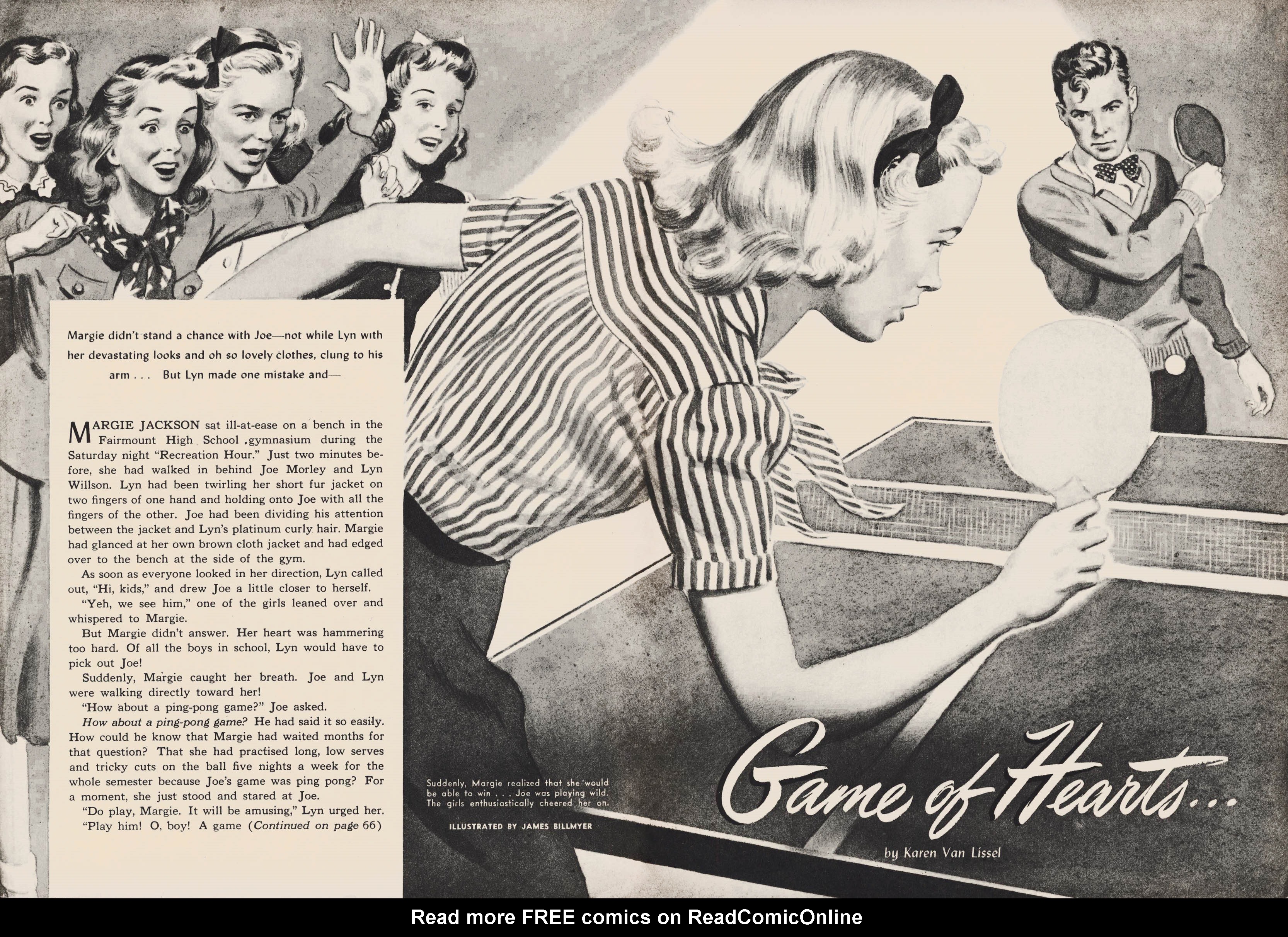 Margie didn't stand a chance with Joe—not while Lyn with her devastating looks and oh so lovely clothes, clung to his arm . . . But Lyn made one mistake and—

MARGIE JACKSON sat ill-at-ease on a bench in the Fairmount High School gymnasium during the Saturday night "Recreation Hour." Just two minutes before, she had walked in behind Joe Morley and Lyn Willson. Lyn had been twirling her short fur jacket on two fingers of one hand and holding onto Joe with all the fingers of the other. Joe had been dividing his attention between the jacket and Lyn's platinum curly hair. Margie had glanced at her own brown cloth jacket and had edged over to the bench at the side of the gym.

As soon as everyone looked in her direction, Lyn called out, "Hi, kids," and drew Joe a little closer to herself.

"Yeh, we see him," one of the girls leaned over and whispered to Margie.

But Margie didn't answer. Her heart was hammering too hard. Of all the boys in school, Lyn would have to pick out Joe!

Suddenly, Margie caught her breath. Joe and Lyn were walking directly toward her!

"How about a ping-pong game?" Joe asked.

How about a ping-pong game? He had said it so easily. How could he know that Margie had waited months for that question? That she had practised long, low serves and tricky cuts on the ball five nights a week for the whole semester because Joe's game was ping pong? For a moment, she just stood and stared at Joe.

"Do play, Margie. It will be amusing," Lyn urged her. "Play him! O, boy! A game (Continued on page 66)

Suddenly, Margie realized that she would be able to win . . . Joe was playing wild. The girls enthusiastically cheered her on.

ILLUSTRATED BY JAMES BILLMYER

Game of Hearts...

by Karen Van Lissel

Read more FREE comics on ReadComicOnline